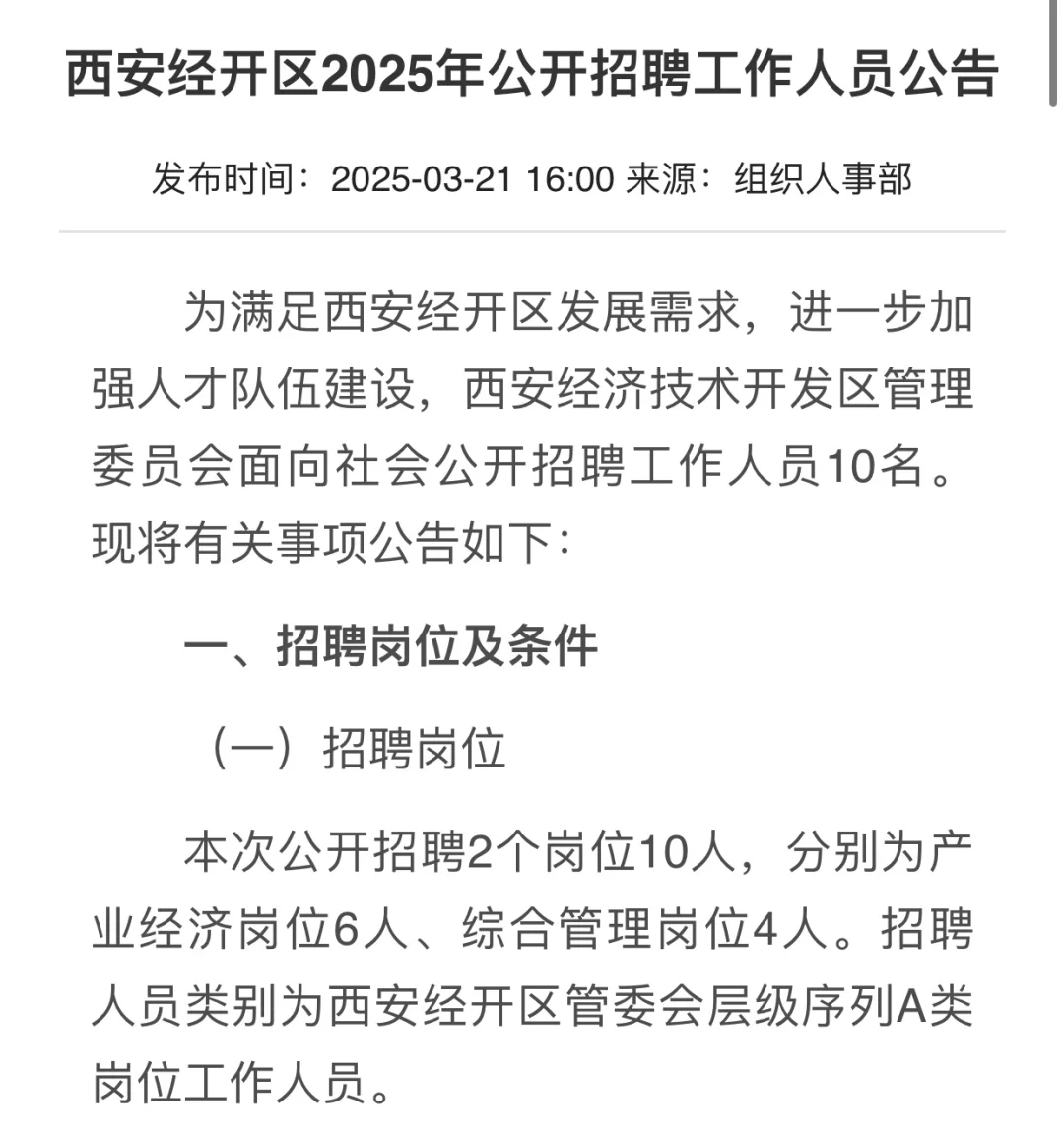 西安经开区2025年公开招聘工作人员公告

发布时间：2025-03-21 16:00 来源：组织人事部

为满足西安经开区发展需求，进一步加强人才队伍建设，西安经济技术开发区管理委员会面向社会公开招聘工作人员10名。现将有关事项公告如下：

一、招聘岗位及条件

（一）招聘岗位

本次公开招聘2个岗位10人，分别为产业经济岗位6人、综合管理岗位4人。招聘人员类别为西安经开区管委会层级序列A类岗位工作人员。